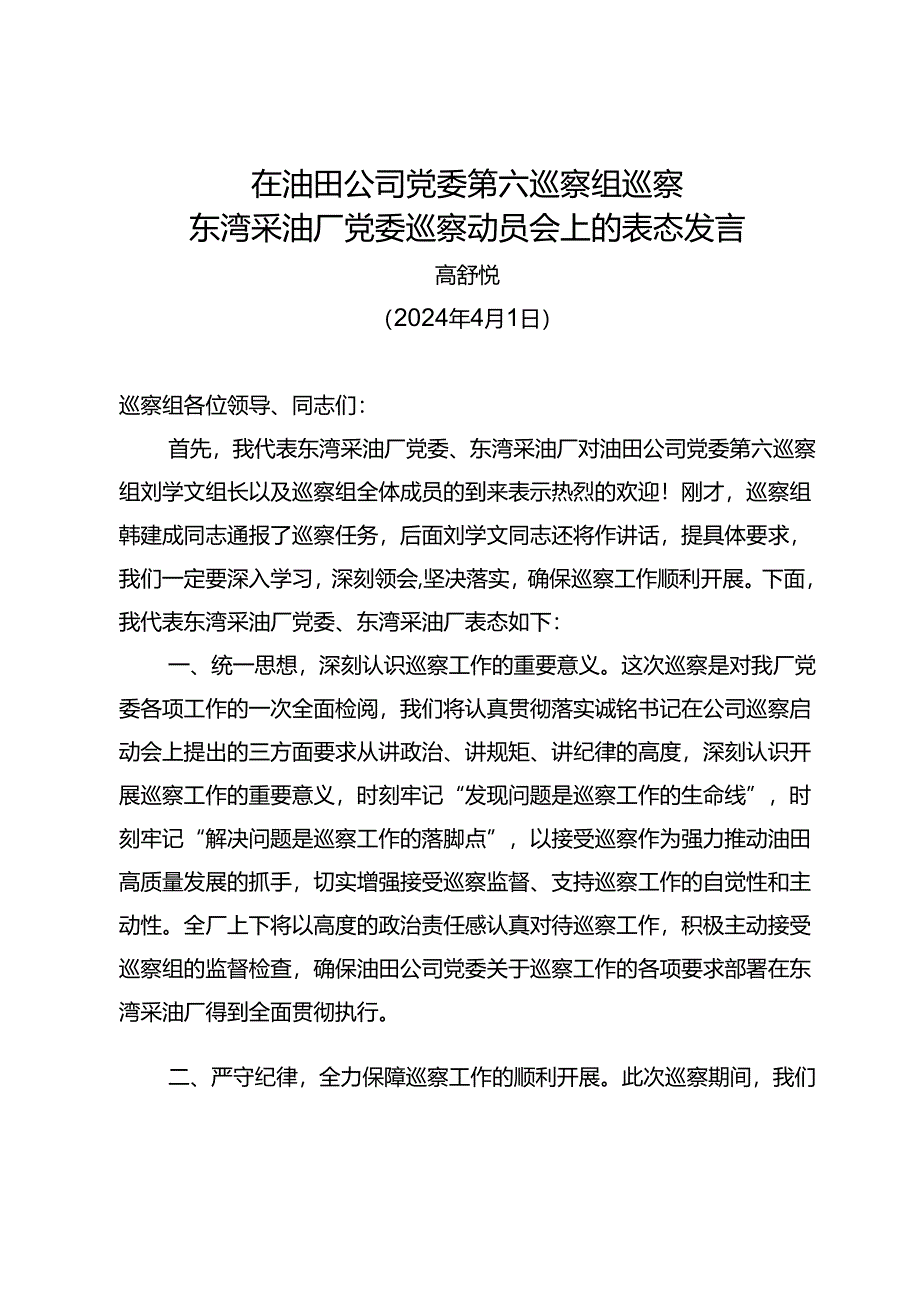 在油田公司党委第六巡察组巡察
东湾采油厂党委巡察动员会上的表态发言

高舒悦

（2024年4月1日）

巡察组各位领导、同志们：

首先，我代表东湾采油厂党委、东湾采油厂对油田公司党委第六巡察组刘学文组长以及巡察组全体成员的到来表示热烈的欢迎！刚才，巡察组韩建成同志通报了巡察任务，后面刘学文同志还将作讲话，提具体要求，我们一定要深入学习，深刻领会,坚决落实，确保巡察工作顺利开展。下面，我代表东湾采油厂党委、东湾采油厂表态如下：

一、统一思想，深刻认识巡察工作的重要意义。这次巡察是对我厂党委各项工作的一次全面检阅，我们将认真贯彻落实诚铭书记在公司巡察启动会上提出的三方面要求从讲政治、讲规矩、讲纪律的高度，深刻认识开展巡察工作的重要意义，时刻牢记“发现问题是巡察工作的生命线”，时刻牢记“解决问题是巡察工作的落脚点”，以接受巡察作为强力推动油田高质量发展的抓手，切实增强接受巡察监督、支持巡察工作的自觉性和主动性。全厂上下将以高度的政治责任感认真对待巡察工作，积极主动接受巡察组的监督检查，确保油田公司党委关于巡察工作的各项要求部署在东湾采油厂得到全面贯彻执行。

二、严守纪律，全力保障巡察工作的顺利开展。此次巡察期间，我们